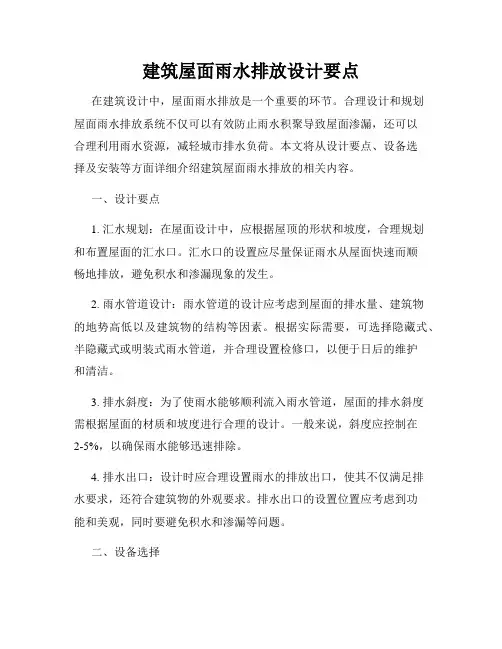 建筑屋面雨水排放设计要点

在建筑设计中，屋面雨水排放是一个重要的环节。合理设计和规划屋面雨水排放系统不仅可以有效防止雨水积聚导致屋面渗漏，还可以合理利用雨水资源，减轻城市排水负荷。本文将从设计要点、设备选择及安装等方面详细介绍建筑屋面雨水排放的相关内容。

一、设计要点

1. 汇水规划：在屋面设计中，应根据屋顶的形状和坡度，合理规划和布置屋面的汇水口。汇水口的设置应尽量保证雨水从屋面快速而顺畅地排放，避免积水和渗漏现象的发生。

2. 雨水管道设计：雨水管道的设计应考虑到屋面的排水量、建筑物的地势高低以及建筑物的结构等因素。根据实际需要，可选择隐藏式、半隐藏式或明装式雨水管道，并合理设置检修口，以便于日后的维护和清洁。

3. 排水斜度：为了使雨水能够顺利流入雨水管道，屋面的排水斜度需根据屋面的材质和坡度进行合理的设计。一般来说，斜度应控制在2-5%，以确保雨水能够迅速排除。

4. 排水出口：设计时应合理设置雨水的排放出口，使其不仅满足排水要求，还符合建筑物的外观要求。排水出口的设置位置应考虑到功能和美观，同时要避免积水和渗漏等问题。

二、设备选择